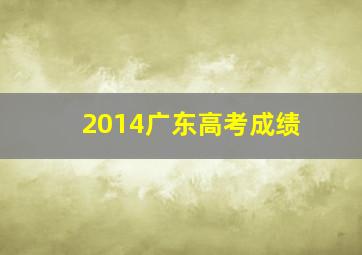 2014广东高考成绩